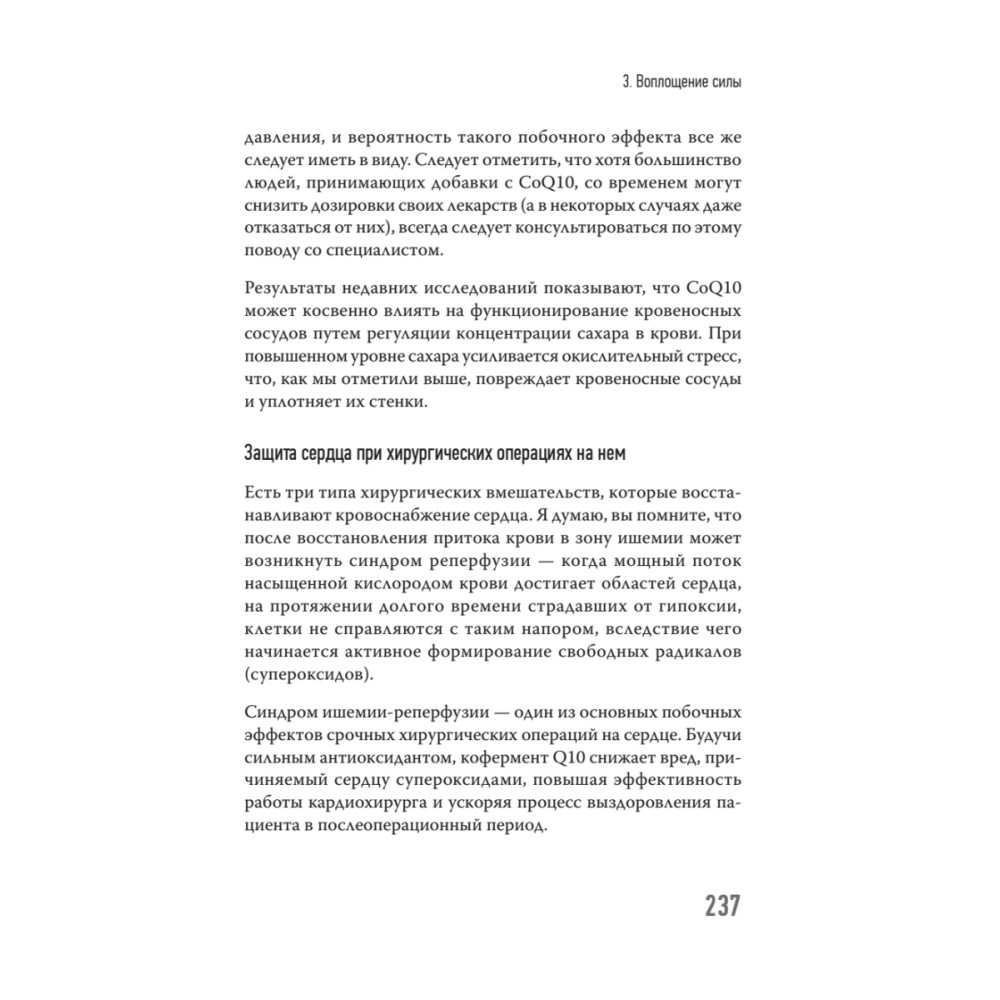 3. Воплощение силы

давления, и вероятность такого побочного эффекта все же следует иметь в виду. Следует отметить, что хотя большинство людей, принимающих добавки с CoQ10, со временем могут снизить дозировки своих лекарств (а в некоторых случаях даже отказаться от них), всегда следует консультироваться по этому поводу со специалистом.

Результаты недавних исследований показывают, что CoQ10 может косвенно влиять на функционирование кровеносных сосудов путем регуляции концентрации сахара в крови. При повышенном уровне сахара усиливается окислительный стресс, что, как мы отметили выше, повреждает кровеносные сосуды и уплотняет их стенки.

Защита сердца при хирургических операциях на нем

Есть три типа хирургических вмешательств, которые восстанавливают кровоснабжение сердца. Я думаю, вы помните, что после восстановления притока крови в зону ишемии может возникнуть синдром реперфузии — когда мощный поток насыщенной кислородом крови достигает областей сердца, на протяжении долгого времени страдавших от гипоксии, клетки не справляются с таким напором, вследствие чего начинается активное формирование свободных радикалов (супероксидов).

Синдром ишемии-реперфузии — один из основных побочных эффектов срочных хирургических операций на сердце. Будучи сильным антиоксидантом, кофермент Q10 снижает вред, причиняемый сердцу супероксидами, повышая эффективность работы кардиохирурга и ускоряя процесс выздоровления пациента в послеоперационный период.

237